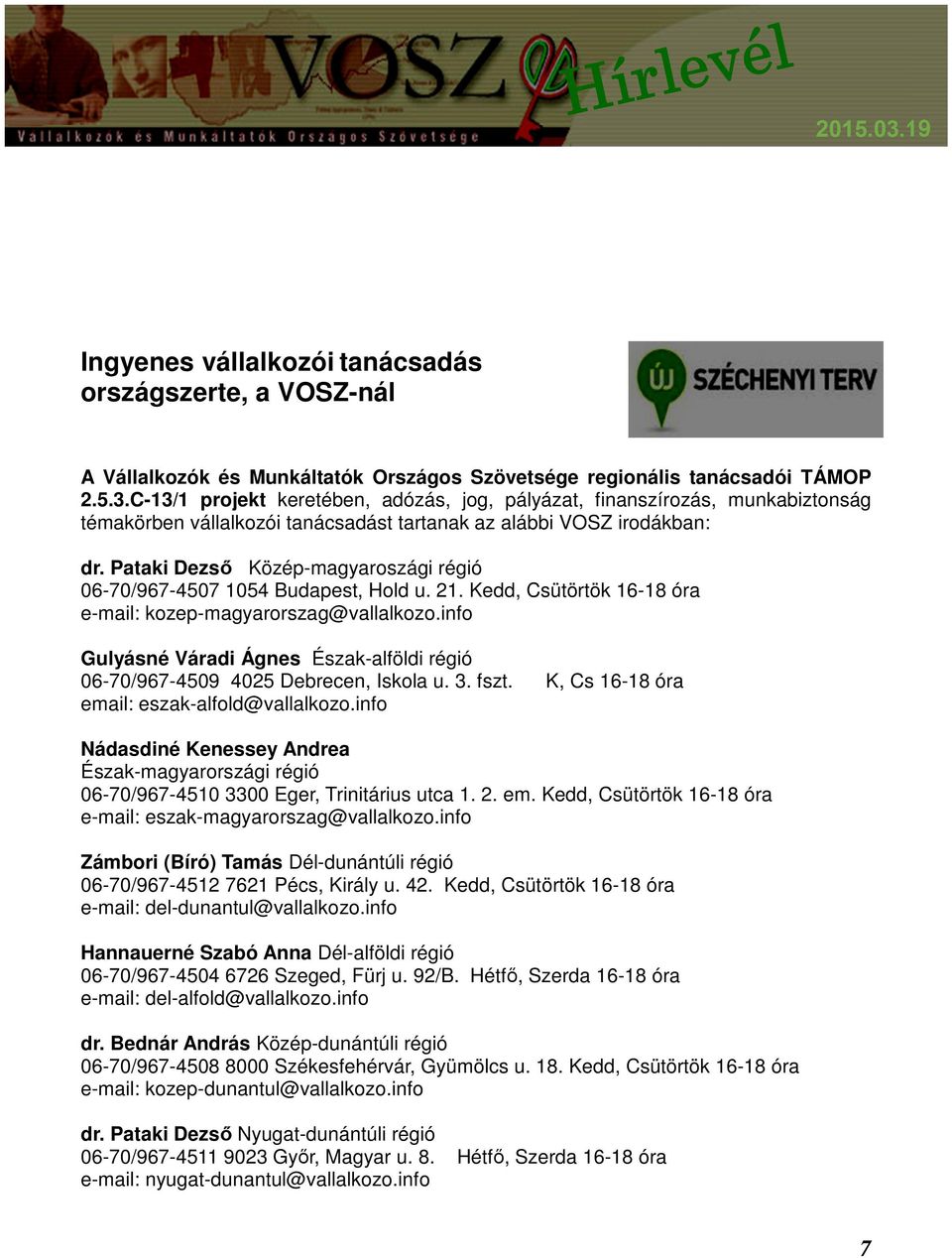 VOSZ Hírlevél
Vállalkozók és Munkáltatók Országos Szövetsége
2015.03.19

Ingyenes vállalkozói tanácsadás országszerte, a VOSZ-nál

ÚJ SZÉCHENYI TERV

A Vállalkozók és Munkáltatók Országos Szövetsége regionális tanácsadói TÁMOP 2.5.3.C-13/1 projekt keretében, adózás, jog, pályázat, finanszírozás, munkabiztonság témakörben vállalkozói tanácsadást tartanak az alábbi VOSZ irodákban:

dr. Pataki Dezső Közép-magyaroszági régió
06-70/967-4507 1054 Budapest, Hold u. 21. Kedd, Csütörtök 16-18 óra
e-mail: kozep-magyarorszag@vallalkozo.info

Gulyásné Váradi Ágnes Észak-alföldi régió
06-70/967-4509 4025 Debrecen, Iskola u. 3. fszt. K, Cs 16-18 óra
email: eszak-alfold@vallalkozo.info

Nádasdiné Kenessey Andrea
Észak-magyarországi régió
06-70/967-4510 3300 Eger, Trinitárius utca 1. 2. em. Kedd, Csütörtök 16-18 óra
e-mail: eszak-magyarorszag@vallalkozo.info

Zámbori (Bíró) Tamás Dél-dunántúli régió
06-70/967-4512 7621 Pécs, Király u. 42. Kedd, Csütörtök 16-18 óra
e-mail: del-dunantul@vallalkozo.info

Hannauerné Szabó Anna Dél-alföldi régió
06-70/967-4504 6726 Szeged, Fürj u. 92/B. Hétfő, Szerda 16-18 óra
e-mail: del-alfold@vallalkozo.info

dr. Bednár András Közép-dunántúli régió
06-70/967-4508 8000 Székesfehérvár, Gyümölcs u. 18. Kedd, Csütörtök 16-18 óra
e-mail: kozep-dunantul@vallalkozo.info

dr. Pataki Dezső Nyugat-dunántúli régió
06-70/967-4511 9023 Győr, Magyar u. 8. Hétfő, Szerda 16-18 óra
e-mail: nyugat-dunantul@vallalkozo.info

7